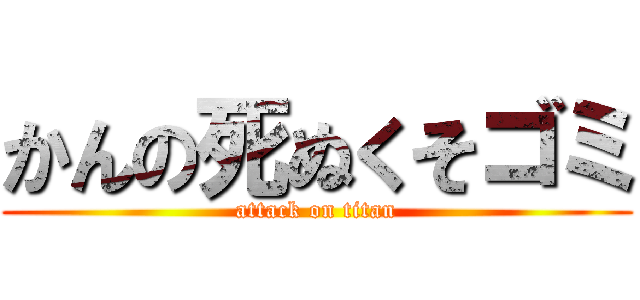 かんの死ぬくそゴミ
attack on titan